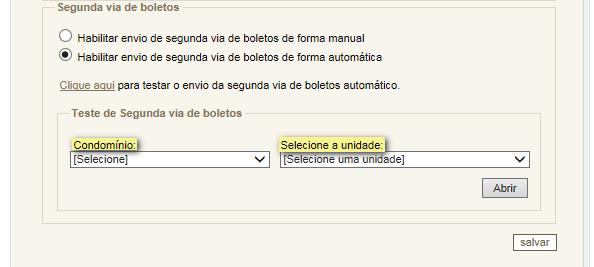 Segunda via de boletos

Habilitar envio de segunda via de boletos de forma manual

Habilitar envio de segunda via de boletos de forma automática

Clique aqui para testar o envio da segunda via de boletos automático.

Teste de Segunda via de boletos

Condomínio:

[Selecione]

Selecione a unidade:

[Selecione uma unidade]

Abrir

salvar